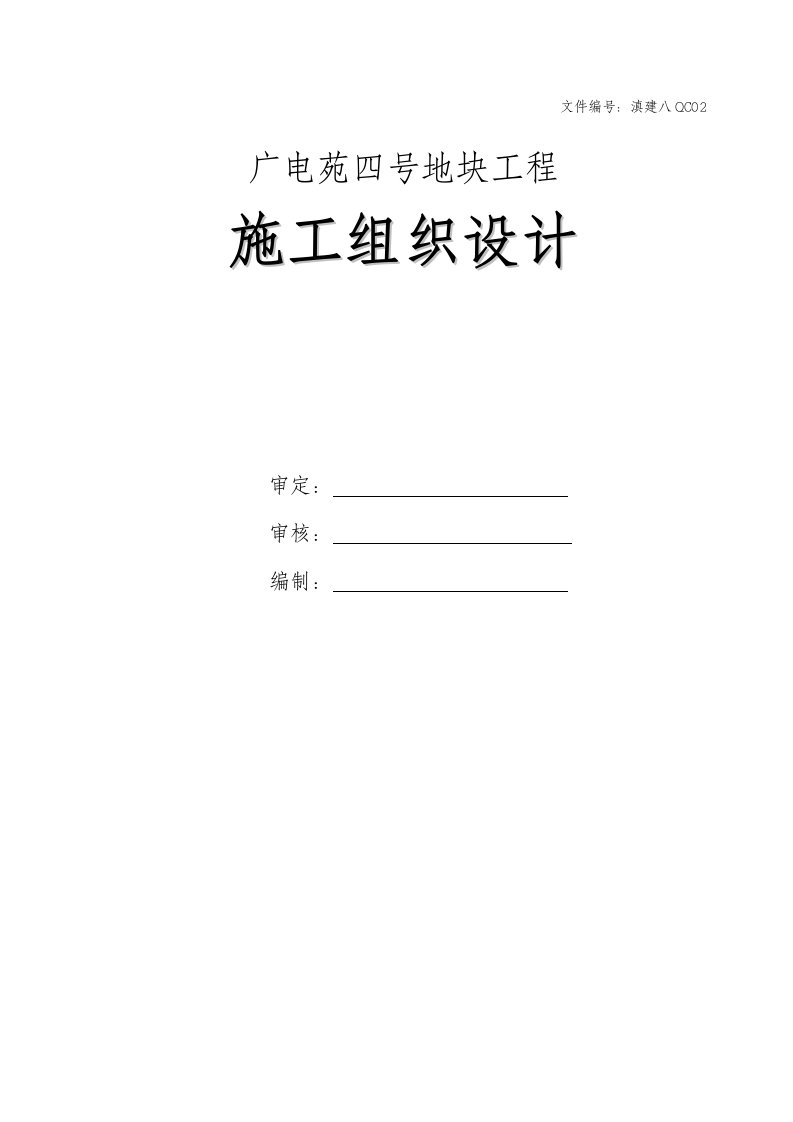 文件编号：滇建八QC02

广电苑四号地块工程

施工组织设计

审定：

审核：

编制：